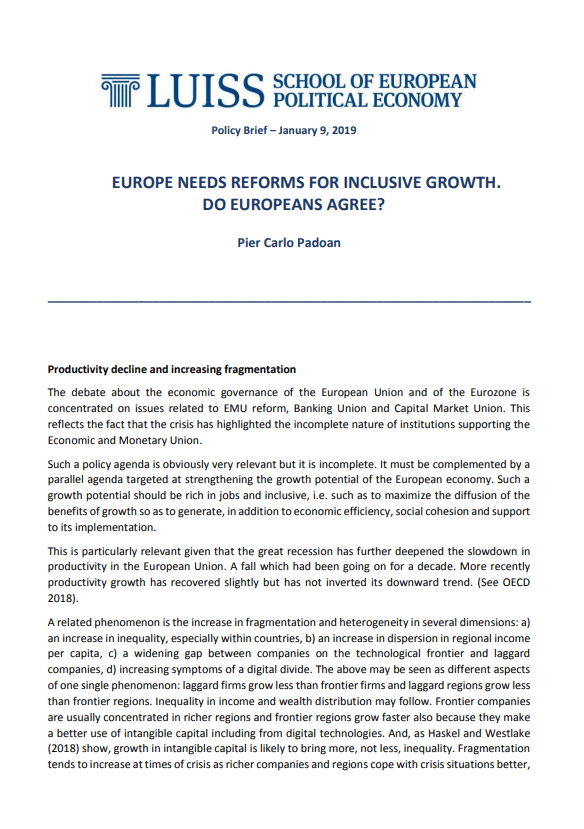 LUISS SCHOOL OF EUROPEAN POLITICAL ECONOMY

Policy Brief – January 9, 2019

EUROPE NEEDS REFORMS FOR INCLUSIVE GROWTH. DO EUROPEANS AGREE?

Pier Carlo Padoan

Productivity decline and increasing fragmentation

The debate about the economic governance of the European Union and of the Eurozone is concentrated on issues related to EMU reform, Banking Union and Capital Market Union. This reflects the fact that the crisis has highlighted the incomplete nature of institutions supporting the Economic and Monetary Union.

Such a policy agenda is obviously very relevant but it is incomplete. It must be complemented by a parallel agenda targeted at strengthening the growth potential of the European economy. Such a growth potential should be rich in jobs and inclusive, i.e. such as to maximize the diffusion of the benefits of growth so as to generate, in addition to economic efficiency, social cohesion and support to its implementation.

This is particularly relevant given that the great recession has further deepened the slowdown in productivity in the European Union. A fall which had been going on for a decade. More recently productivity growth has recovered slightly but has not inverted its downward trend. (See OECD 2018).

A related phenomenon is the increase in fragmentation and heterogeneity in several dimensions: a) an increase in inequality, especially within countries, b) an increase in dispersion in regional income per capita, c) a widening gap between companies on the technological frontier and laggard companies, d) increasing symptoms of a digital divide. The above may be seen as different aspects of one single phenomenon: laggard firms grow less than frontier firms and laggard regions grow less than frontier regions. Inequality in income and wealth distribution may follow. Frontier companies are usually concentrated in richer regions and frontier regions grow faster also because they make a better use of intangible capital including from digital technologies. And, as Haskel and Westlake (2018) show, growth in intangible capital is likely to bring more, not less, inequality. Fragmentation tends to increase at times of crisis as richer companies and regions cope with crisis situations better,